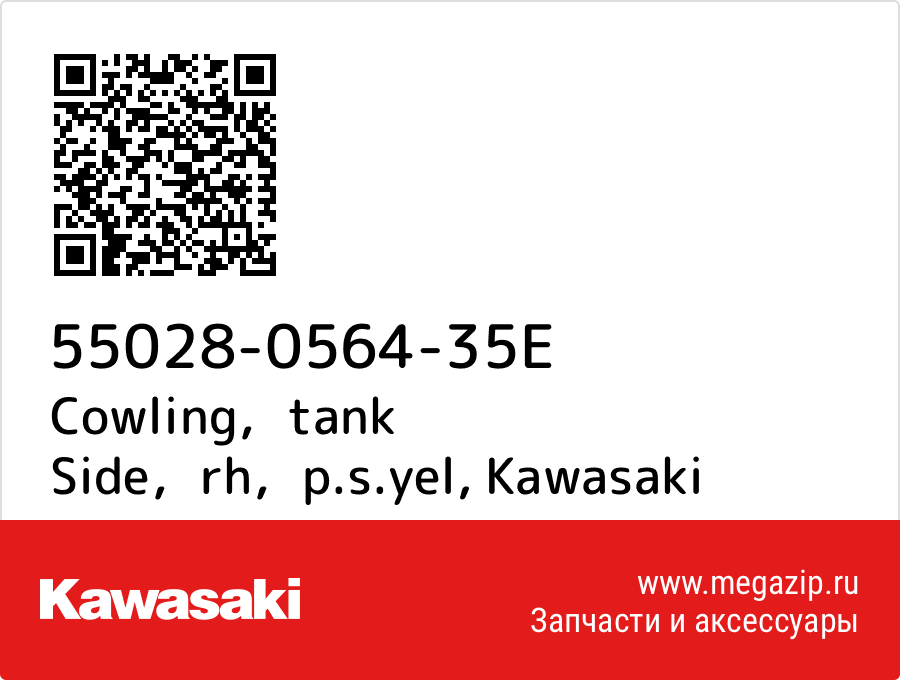 55028-0564-35E
Cowling, tank
Side, rh, p.s.yel, Kawasaki

Kawasaki

www.megazip.ru
Запчасти и аксессуары